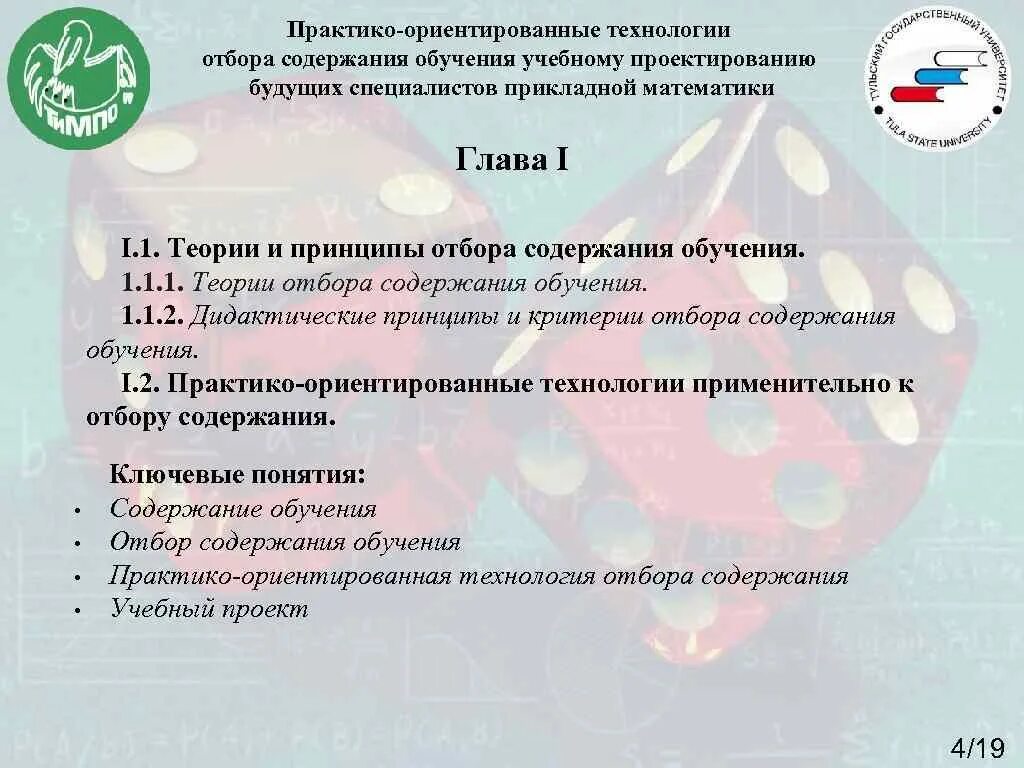 ТиМПО

Практико-ориентированные технологии отбора содержания обучения учебному проектированию будущих специалистов прикладной математики

ТУЛЬСКИЙ ГОСУДАРСТВЕННЫЙ УНИВЕРСИТЕТ
TULA STATE UNIVERSITY

Глава I

I.1. Теории и принципы отбора содержания обучения.
1.1.1. Теории отбора содержания обучения.
1.1.2. Дидактические принципы и критерии отбора содержания обучения.
I.2. Практико-ориентированные технологии применительно к отбору содержания.

Ключевые понятия:
• Содержание обучения
• Отбор содержания обучения
• Практико-ориентированная технология отбора содержания
• Учебный проект

4/19